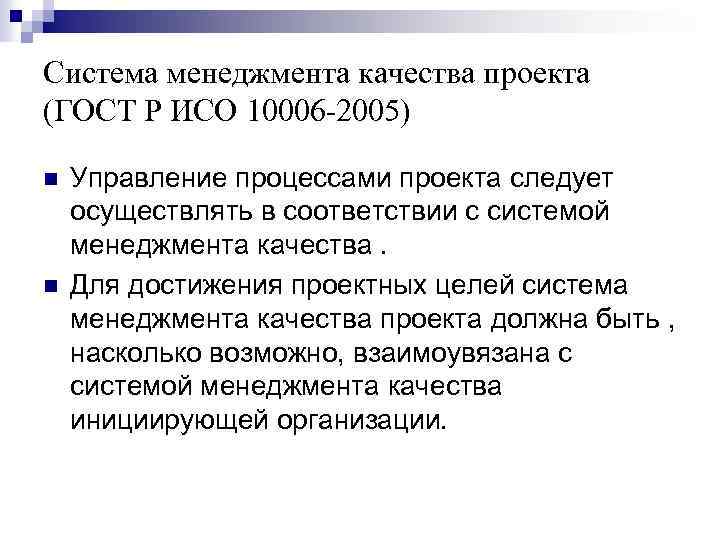 Система менеджмента качества проекта
(ГОСТ Р ИСО 10006-2005)

• Управление процессами проекта следует осуществлять в соответствии с системой менеджмента качества .

• Для достижения проектных целей система менеджмента качества проекта должна быть , насколько возможно, взаимоувязана с системой менеджмента качества инициирующей организации.